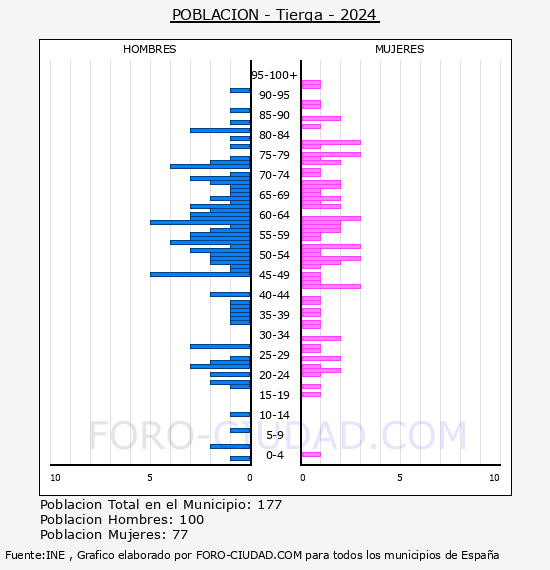 POBLACION - Tierga - 2024

HOMBRES

MUJERES

95-100+
90-95
85-90
80-84
75-79
70-74
65-69
60-64
55-59
50-54
45-49
40-44
35-39
30-34
25-29
20-24
15-19
10-14
5-9
0-4

10 5 0

0 5 10

FORO-CIUDAD.COM

Poblacion Total en el Municipio: 177
Poblacion Hombres: 100
Poblacion Mujeres: 77

Fuente:INE , Grafico elaborado por FORO-CIUDAD.COM para todos los municipios de España